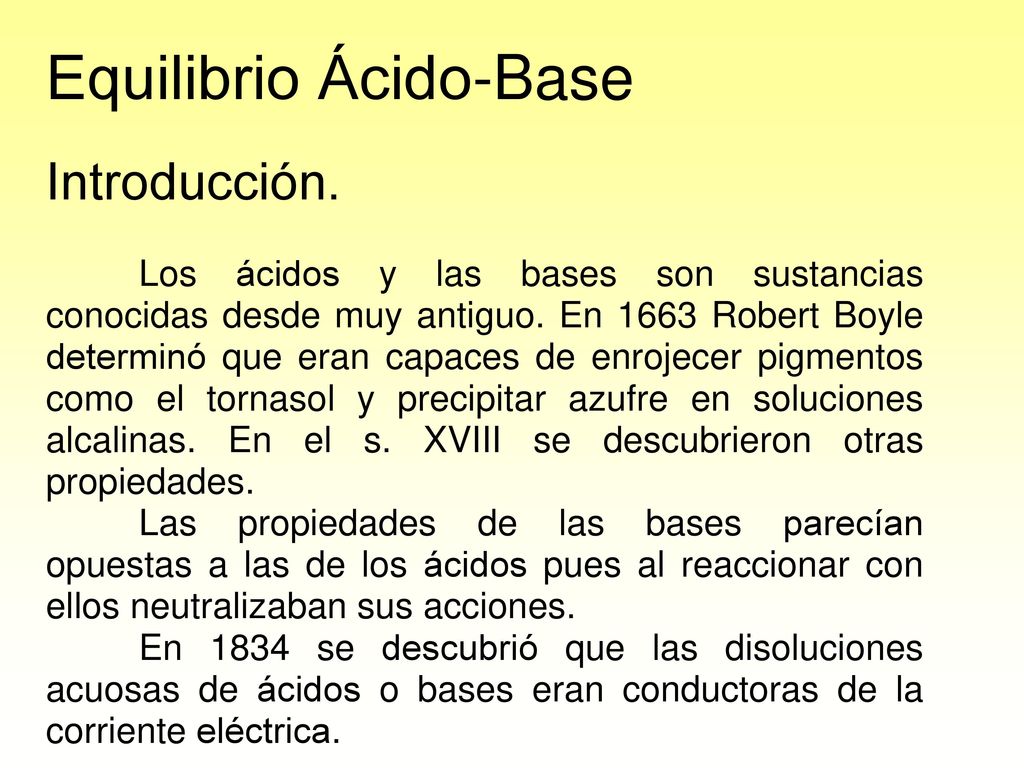 Equilibrio Ácido-Base

Introducción.

Los ácidos y las bases son sustancias conocidas desde muy antiguo. En 1663 Robert Boyle determinó que eran capaces de enrojecer pigmentos como el tornasol y precipitar azufre en soluciones alcalinas. En el s. XVIII se descubrieron otras propiedades.

Las propiedades de las bases parecían opuestas a las de los ácidos pues al reaccionar con ellos neutralizaban sus acciones.

En 1834 se descubrió que las disoluciones acuosas de ácidos o bases eran conductoras de la corriente eléctrica.